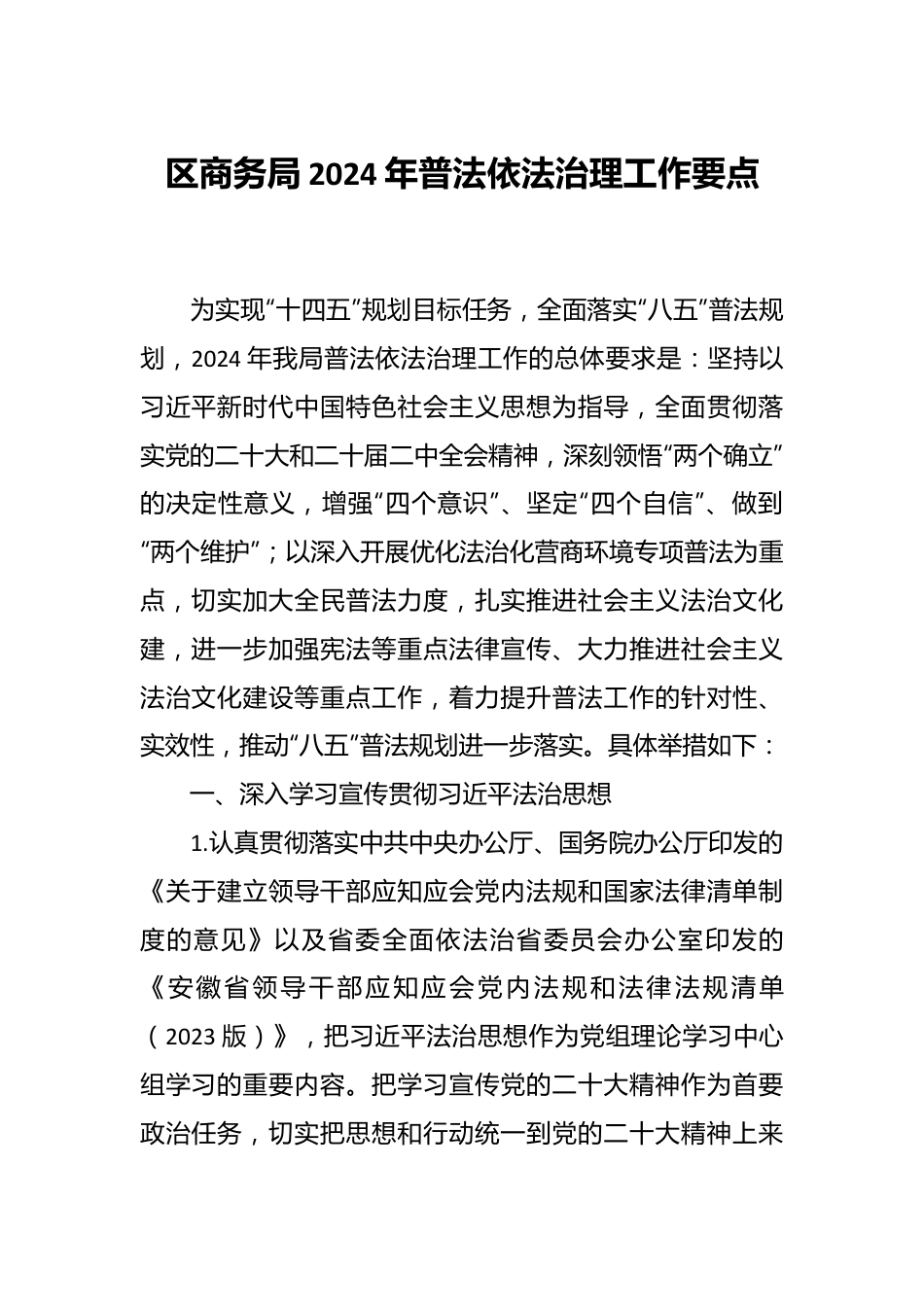 区商务局 2024 年普法依法治理工作要点

为实现“十四五”规划目标任务，全面落实“八五”普法规划，2024 年我局普法依法治理工作的总体要求是：坚持以习近平新时代中国特色社会主义思想为指导，全面贯彻落实党的二十大和二十届二中全会精神，深刻领悟“两个确立”的决定性意义，增强“四个意识”、坚定“四个自信”、做到“两个维护”；以深入开展优化法治化营商环境专项普法为重点，切实加大全民普法力度，扎实推进社会主义法治文化建，进一步加强宪法等重点法律宣传、大力推进社会主义法治文化建设等重点工作，着力提升普法工作的针对性、实效性，推动“八五”普法规划进一步落实。具体举措如下：

一、深入学习宣传贯彻习近平法治思想

1.认真贯彻落实中共中央办公厅、国务院办公厅印发的《关于建立领导干部应知应会党内法规和国家法律清单制度的意见》以及省委全面依法治省委员会办公室印发的《安徽省领导干部应知应会党内法规和法律法规清单（2023 版）》，把习近平法治思想作为党组理论学习中心组学习的重要内容。把学习宣传党的二十大精神作为首要政治任务，切实把思想和行动统一到党的二十大精神上来